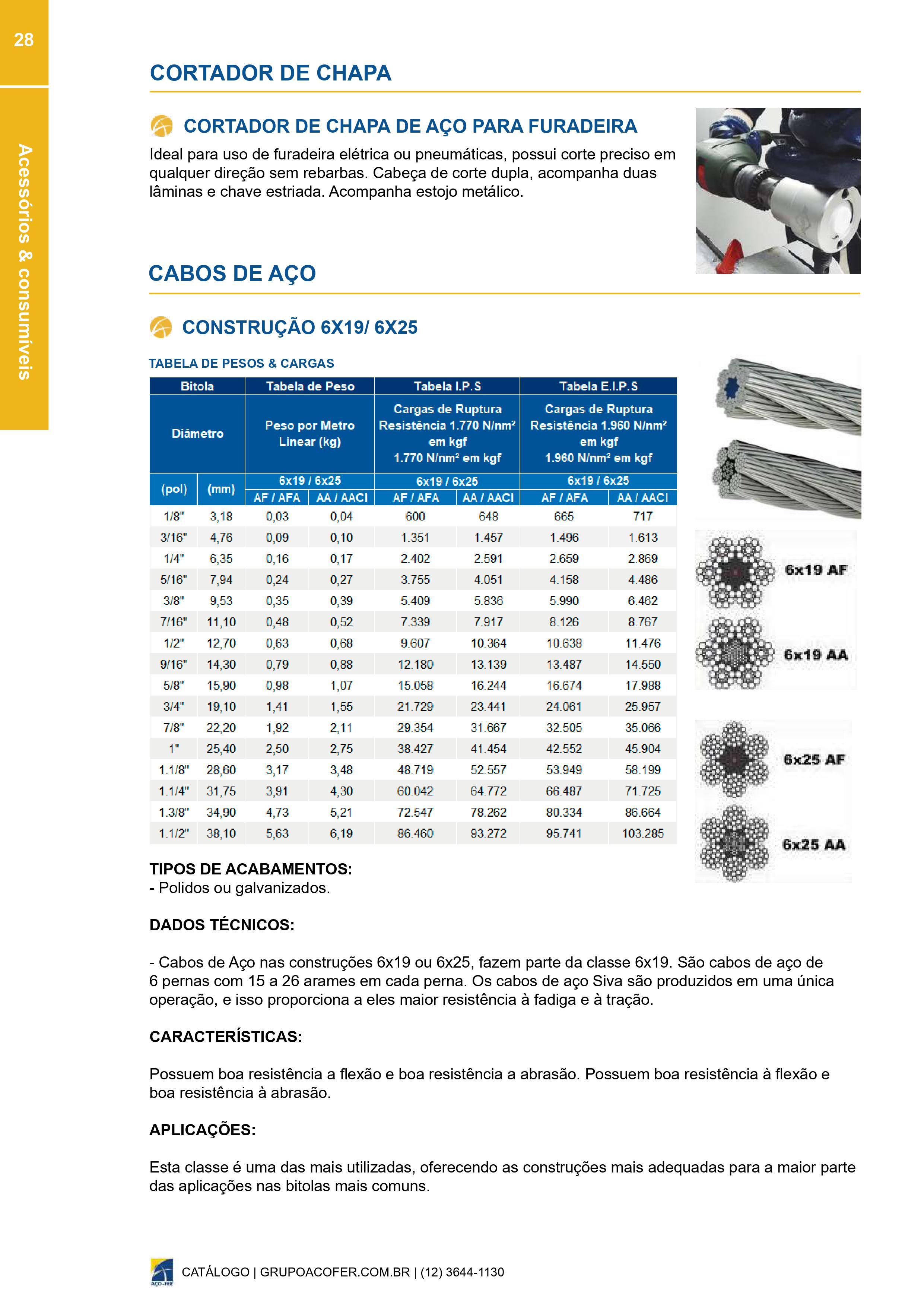 28

Acessórios & consumíveis

CORTADOR DE CHAPA

CORTADOR DE CHAPA DE AÇO PARA FURADEIRA

Ideal para uso de furadeira elétrica ou pneumáticas, possui corte preciso em qualquer direção sem rebarbas. Cabeça de corte dupla, acompanha duas lâminas e chave estriada. Acompanha estojo metálico.

CABOS DE AÇO

CONSTRUÇÃO 6X19/ 6X25

TABELA DE PESOS & CARGAS

| Bitola | | Tabela de Peso | | Tabela I.P.S | | Tabela E.I.P.S | |
|---|---|---|---|---|---|---|---|
| Diâmetro | | Peso por Metro Linear (kg) | | Cargas de Ruptura Resistência 1.770 N/nm² em kgf 1.770 N/nm² em kgf | | Cargas de Ruptura Resistência 1.960 N/nm² em kgf 1.960 N/nm² em kgf | |
| (pol) | (mm) | 6x19 / 6x25 | | 6x19 / 6x25 | | 6x19 / 6x25 | |
| | | AF / AFA | AA / AACI | AF / AFA | AA / AACI | AF / AFA | AA / AACI |
| 1/8" | 3,18 | 0,03 | 0,04 | 600 | 648 | 665 | 717 |
| 3/16" | 4,76 | 0,09 | 0,10 | 1.351 | 1.457 | 1.496 | 1.613 |
| 1/4" | 6,35 | 0,16 | 0,17 | 2.402 | 2.591 | 2.659 | 2.869 |
| 5/16" | 7,94 | 0,24 | 0,27 | 3.755 | 4.051 | 4.158 | 4.486 |
| 3/8" | 9,53 | 0,35 | 0,39 | 5.409 | 5.836 | 5.990 | 6.462 |
| 7/16" | 11,10 | 0,48 | 0,52 | 7.339 | 7.917 | 8.126 | 8.767 |
| 1/2" | 12,70 | 0,63 | 0,68 | 9.607 | 10.364 | 10.638 | 11.476 |
| 9/16" | 14,30 | 0,79 | 0,88 | 12.180 | 13.139 | 13.487 | 14.550 |
| 5/8" | 15,90 | 0,98 | 1,07 | 15.058 | 16.244 | 16.674 | 17.988 |
| 3/4" | 19,10 | 1,41 | 1,55 | 21.729 | 23.441 | 24.061 | 25.957 |
| 7/8" | 22,20 | 1,92 | 2,11 | 29.354 | 31.667 | 32.505 | 35.066 |
| 1" | 25,40 | 2,50 | 2,75 | 38.427 | 41.454 | 42.552 | 45.904 |
| 1.1/8" | 28,60 | 3,17 | 3,48 | 48.719 | 52.557 | 53.949 | 58.199 |
| 1.1/4" | 31,75 | 3,91 | 4,30 | 60.042 | 64.772 | 66.487 | 71.725 |
| 1.3/8" | 34,90 | 4,73 | 5,21 | 72.547 | 78.262 | 80.334 | 86.664 |
| 1.1/2" | 38,10 | 5,63 | 6,19 | 86.460 | 93.272 | 95.741 | 103.285 |

6x19 AF
6x19 AA
6x25 AF
6x25 AA

TIPOS DE ACABAMENTOS:
- Polidos ou galvanizados.

DADOS TÉCNICOS:

- Cabos de Aço nas construções 6x19 ou 6x25, fazem parte da classe 6x19. São cabos de aço de 6 pernas com 15 a 26 arames em cada perna. Os cabos de aço Siva são produzidos em uma única operação, e isso proporciona a eles maior resistência à fadiga e à tração.

CARACTERÍSTICAS:

Possuem boa resistência a flexão e boa resistência a abrasão. Possuem boa resistência à flexão e boa resistência à abrasão.

APLICAÇÕES:

Esta classe é uma das mais utilizadas, oferecendo as construções mais adequadas para a maior parte das aplicações nas bitolas mais comuns.

AÇO-FER
CATÁLOGO | GRUPOACOFER.COM.BR | (12) 3644-1130